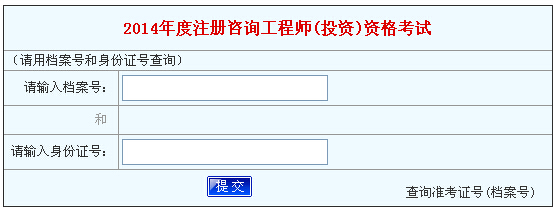 2014年度注册咨询工程师(投资)资格考试

(请用档案号和身份证号查询)

请输入档案号:

和

请输入身份证号:

提交

查询准考证号(档案号)